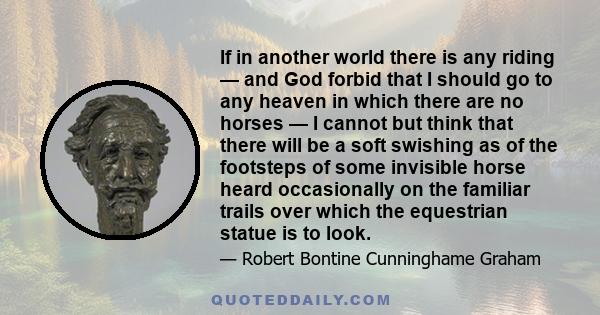 If in another world there is any riding — and God forbid that I should go to any heaven in which there are no horses — I cannot but think that there will be a soft swishing as of the footsteps of some invisible horse heard occasionally on the familiar trails over which the equestrian statue is to look.

— Robert Bontine Cunninghame Graham

QUOTEDDAILY.COM